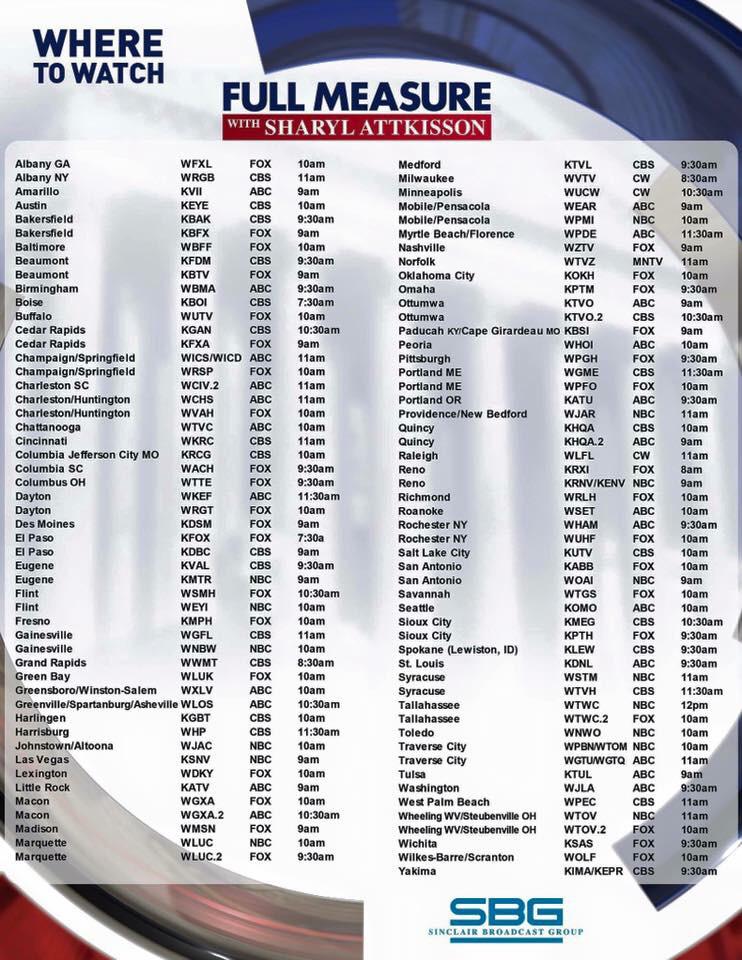 WHERE TO WATCH

FULL MEASURE
WITH SHARYL ATTKISSON

| | | | |
|---|---|---|---|
| Albany GA | WFXL | FOX | 10am |
| Albany NY | WRGB | CBS | 11am |
| Amarillo | KVII | ABC | 9am |
| Austin | KEYE | CBS | 10am |
| Bakersfield | KBAK | CBS | 9:30am |
| Bakersfield | KBFX | FOX | 9am |
| Baltimore | WBFF | FOX | 10am |
| Beaumont | KFDM | CBS | 9:30am |
| Beaumont | KBTV | FOX | 9am |
| Birmingham | WBMA | ABC | 9:30am |
| Boise | KBOI | CBS | 7:30am |
| Buffalo | WUTV | FOX | 10am |
| Cedar Rapids | KGAN | CBS | 10:30am |
| Cedar Rapids | KFXA | FOX | 9am |
| Champaign/Springfield | WICS/WICD | ABC | 11am |
| Champaign/Springfield | WRSP | FOX | 10am |
| Charleston SC | WCIV.2 | ABC | 11am |
| Charleston/Huntington | WCHS | ABC | 11am |
| Charleston/Huntington | WVAH | FOX | 10am |
| Chattanooga | WTVC | ABC | 10am |
| Cincinnati | WKRC | CBS | 11am |
| Columbia Jefferson City MO | KRCG | CBS | 10am |
| Columbia SC | WACH | FOX | 9:30am |
| Columbus OH | WTTE | FOX | 9:30am |
| Dayton | WKEF | ABC | 11:30am |
| Dayton | WRGT | FOX | 10am |
| Des Moines | KDSM | FOX | 9am |
| El Paso | KFOX | FOX | 7:30a |
| El Paso | KDBC | CBS | 9am |
| Eugene | KVAL | CBS | 9:30am |
| Eugene | KMTR | NBC | 9am |
| Flint | WSMH | FOX | 10:30am |
| Flint | WEYI | NBC | 10am |
| Fresno | KMPH | FOX | 10am |
| Gainesville | WGFL | CBS | 11am |
| Gainesville | WNBW | NBC | 10am |
| Grand Rapids | WWMT | CBS | 8:30am |
| Green Bay | WLUK | FOX | 10am |
| Greensboro/Winston-Salem | WXLV | ABC | 10am |
| Greenville/Spartanburg/Asheville | WLOS | ABC | 10:30am |
| Harlingen | KGBT | CBS | 10am |
| Harrisburg | WHP | CBS | 11:30am |
| Johnstown/Altoona | WJAC | NBC | 10am |
| Las Vegas | KSNV | NBC | 9am |
| Lexington | WDKY | FOX | 10am |
| Little Rock | KATV | ABC | 9am |
| Macon | WGXA | FOX | 10am |
| Macon | WGXA.2 | ABC | 10:30am |
| Madison | WMSN | FOX | 9am |
| Marquette | WLUC | NBC | 10am |
| Marquette | WLUC.2 | FOX | 9:30am |

| | | | |
|---|---|---|---|
| Medford | KTVL | CBS | 9:30am |
| Milwaukee | WVTV | CW | 8:30am |
| Minneapolis | WUCW | CW | 10:30am |
| Mobile/Pensacola | WEAR | ABC | 9am |
| Mobile/Pensacola | WPMI | NBC | 10am |
| Myrtle Beach/Florence | WPDE | ABC | 11:30am |
| Nashville | WZTV | FOX | 9am |
| Norfolk | WTVZ | MNTV | 11am |
| Oklahoma City | KOKH | FOX | 10am |
| Omaha | KPTM | FOX | 9:30am |
| Ottumwa | KTVO | ABC | 9am |
| Ottumwa | KTVO.2 | CBS | 10:30am |
| Paducah KY/Cape Girardeau MO | KBSI | FOX | 9am |
| Peoria | WHOI | ABC | 10am |
| Pittsburgh | WPGH | FOX | 9:30am |
| Portland ME | WGME | CBS | 11:30am |
| Portland ME | WPFO | FOX | 10am |
| Portland OR | KATU | ABC | 9:30am |
| Providence/New Bedford | WJAR | NBC | 11am |
| Quincy | KHQA | CBS | 10am |
| Quincy | KHQA.2 | ABC | 9am |
| Raleigh | WLFL | CW | 11am |
| Reno | KRXI | FOX | 8am |
| Reno | KRNV/KENV | NBC | 9am |
| Richmond | WRLH | FOX | 10am |
| Roanoke | WSET | ABC | 10am |
| Rochester NY | WHAM | ABC | 9:30am |
| Rochester NY | WUHF | FOX | 10am |
| Salt Lake City | KUTV | CBS | 10am |
| San Antonio | KABB | FOX | 10am |
| San Antonio | WOAI | NBC | 9am |
| Savannah | WTGS | FOX | 10am |
| Seattle | KOMO | ABC | 10am |
| Sioux City | KMEG | CBS | 10:30am |
| Sioux City | KPTH | FOX | 9:30am |
| Spokane (Lewiston, ID) | KLEW | CBS | 9:30am |
| St. Louis | KDNL | ABC | 9:30am |
| Syracuse | WSTM | NBC | 11am |
| Syracuse | WTVH | CBS | 11:30am |
| Tallahassee | WTWC | NBC | 12pm |
| Tallahassee | WTWC.2 | FOX | 10am |
| Toledo | WNWO | NBC | 10am |
| Traverse City | WPBN/WTOM | NBC | 10am |
| Traverse City | WGTU/WGTQ | ABC | 11am |
| Tulsa | KTUL | ABC | 9am |
| Washington | WJLA | ABC | 9:30am |
| West Palm Beach | WPEC | CBS | 11am |
| Wheeling WV/Steubenville OH | WTOV | NBC | 11am |
| Wheeling WV/Steubenville OH | WTOV.2 | FOX | 10am |
| Wichita | KSAS | FOX | 9:30am |
| Wilkes-Barre/Scranton | WOLF | FOX | 10am |
| Yakima | KIMA/KEPR | CBS | 9:30am |

SBG
SINCLAIR BROADCAST GROUP